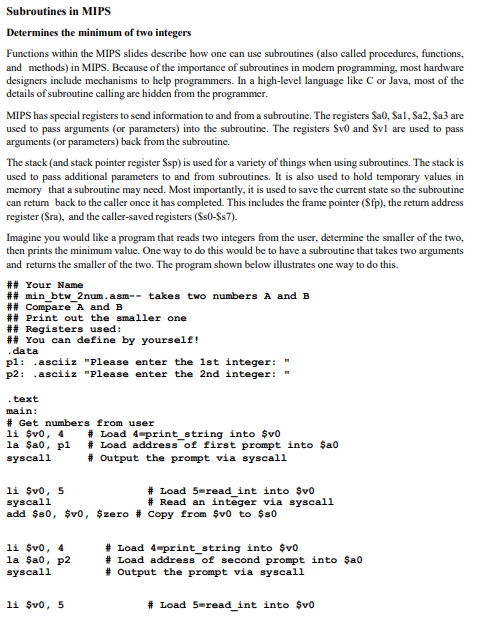 Subroutines in MIPS

Determines the minimum of two integers

Functions within the MIPS slides describe how one can use subroutines (also called procedures, functions, and methods) in MIPS. Because of the importance of subroutines in modern programming, most hardware designers include mechanisms to help programmers. In a high-level language like C or Java, most of the details of subroutine calling are hidden from the programmer.

MIPS has special registers to send information to and from a subroutine. The registers \$a0, \$a1, \$a2, \$a3 are used to pass arguments (or parameters) into the subroutine. The registers \$v0 and \$v1 are used to pass arguments (or parameters) back from the subroutine.

The stack (and stack pointer register \$sp) is used for a variety of things when using subroutines. The stack is used to pass additional parameters to and from subroutines. It is also used to hold temporary values in memory that a subroutine may need. Most importantly, it is used to save the current state so the subroutine can return back to the caller once it has completed. This includes the frame pointer (\$fp), the return address register (\$ra), and the caller-saved registers (\$s0-\$s7).

Imagine you would like a program that reads two integers from the user, determine the smaller of the two, then prints the minimum value. One way to do this would be to have a subroutine that takes two arguments and returns the smaller of the two. The program shown below illustrates one way to do this.

## Your Name
## min_btw_2num.asm-- takes two numbers A and B
## Compare A and B
## Print out the smaller one
## Registers used:
## You can define by yourself!
.data
p1: .asciiz "Please enter the 1st integer: "
p2: .asciiz "Please enter the 2nd integer: "

.text
main:
# Get numbers from user
li \$v0, 4 # Load 4=print_string into \$v0
la \$a0, p1 # Load address of first prompt into \$a0
syscall # Output the prompt via syscall

li \$v0, 5 # Load 5=read_int into \$v0
syscall # Read an integer via syscall
add \$s0, \$v0, \$zero # Copy from \$v0 to \$s0

li \$v0, 4 # Load 4=print_string into \$v0
la \$a0, p2 # Load address of second prompt into \$a0
syscall # Output the prompt via syscall

li \$v0, 5 # Load 5=read_int into \$v0